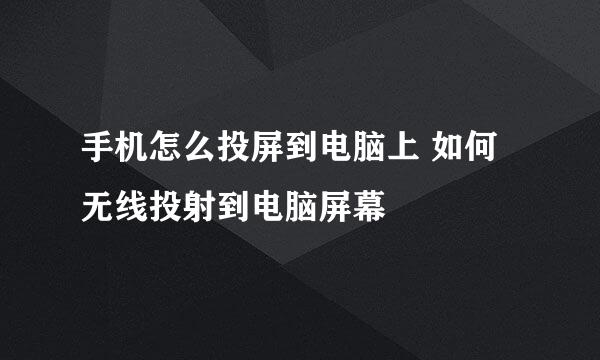 手机怎么投屏到电脑上 如何无线投射到电脑屏幕